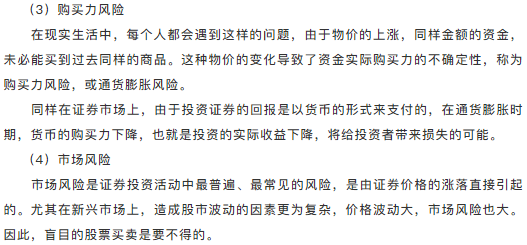 （3）购买力风险

在现实生活中，每个人都会遇到这样的问题，由于物价的上涨，同样金额的资金，未必能买到过去同样的商品。这种物价的变化导致了资金实际购买力的不确定性，称为购买力风险，或通货膨胀风险。

同样在证券市场上，由于投资证券的回报是以货币的形式来支付的，在通货膨胀时期，货币的购买力下降，也就是投资的实际收益下降，将给投资者带来损失的可能。

（4）市场风险

市场风险是证券投资活动中最普遍、最常见的风险，是由证券价格的涨落直接引起的。尤其在新兴市场上，造成股市波动的因素更为复杂，价格波动大，市场风险也大。因此，盲目的股票买卖是要不得的。